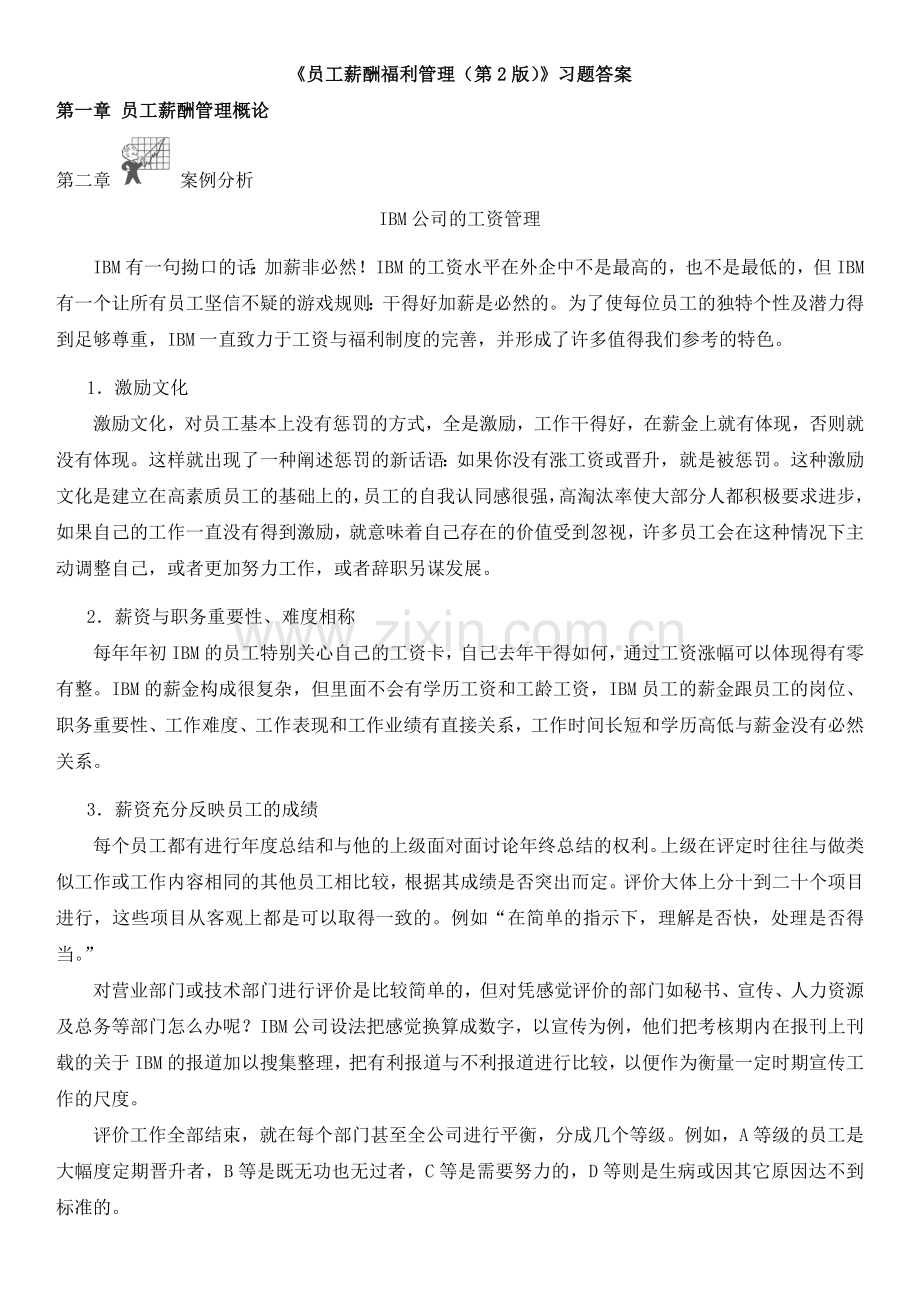 《员工薪酬福利管理（第2版）》习题答案

第一章 员工薪酬管理概论

第二章 案例分析

IBM公司的工资管理

IBM有一句拗口的话：加薪非必然！IBM的工资水平在外企中不是最高的，也不是最低的，但IBM有一个让所有员工坚信不疑的游戏规则：干得好加薪是必然的。为了使每位员工的独特个性及潜力得到足够尊重，IBM一直致力于工资与福利制度的完善，并形成了许多值得我们参考的特色。

1．激励文化

激励文化，对员工基本上没有惩罚的方式，全是激励，工作干得好，在薪金上就有体现，否则就没有体现。这样就出现了一种阐述惩罚的新话语：如果你没有涨工资或晋升，就是被惩罚。这种激励文化是建立在高素质员工的基础上的，员工的自我认同感很强，高淘汰率使大部分人都积极要求进步，如果自己的工作一直没有得到激励，就意味着自己存在的价值受到忽视，许多员工会在这种情况下主动调整自己，或者更加努力工作，或者辞职另谋发展。

2．薪资与职务重要性、难度相称

每年年初IBM的员工特别关心自己的工资卡，自己去年干得如何，通过工资涨幅可以体现得有零有整。IBM的薪金构成很复杂，但里面不会有学历工资和工龄工资，IBM员工的薪金跟员工的岗位、职务重要性、工作难度、工作表现和工作业绩有直接关系，工作时间长短和学历高低与薪金没有必然关系。

3．薪资充分反映员工的成绩

每个员工都有进行年度总结和与他的上级面对面讨论年终总结的权利。上级在评定时往往与做类似工作或工作内容相同的其他员工相比较，根据其成绩是否突出而定。评价大体上分十到二十个项目进行，这些项目从客观上都是可以取得一致的。例如“在简单的指示下，理解是否快，处理是否得当。”

对营业部门或技术部门进行评价是比较简单的，但对凭感觉评价的部门如秘书、宣传、人力资源及总务等部门怎么办呢？IBM公司设法把感觉换算成数字，以宣传为例，他们把考核期内在报刊上刊载的关于IBM的报道加以搜集整理，把有利报道与不利报道进行比较，以便作为衡量一定时期宣传工作的尺度。

评价工作全部结束，就在每个部门甚至全公司进行平衡，分成几个等级。例如，A等级的员工是大幅度定期晋升者，B等是既无功也无过者，C等是需要努力的，D等则是生病或因其它原因达不到标准的。

www.zixin.com.cn